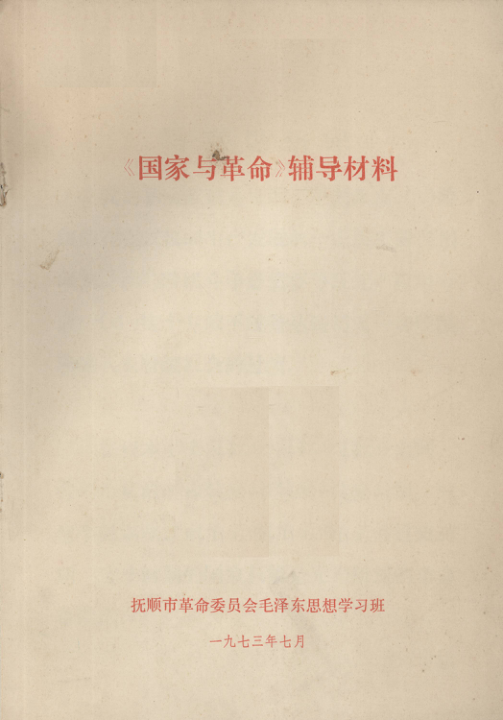 《国家与革命》辅导材料

抚顺市革命委员会毛泽东思想学习班

一九七三年七月